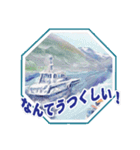 なんてうつくしい！